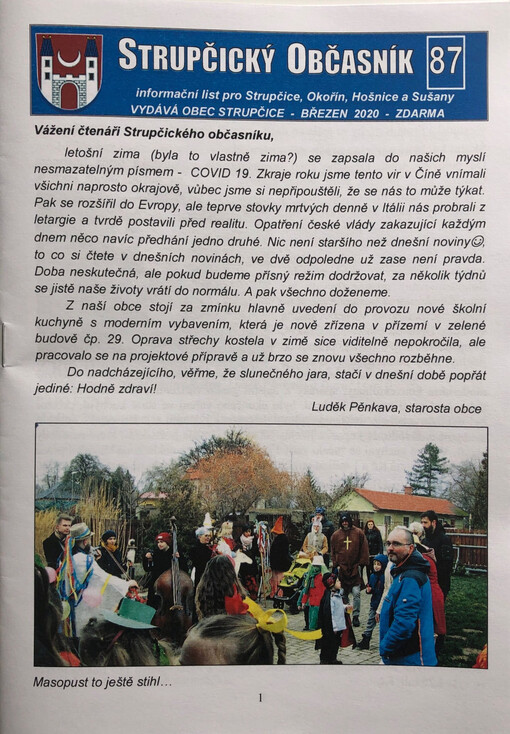 STRUPČICKÝ OBČASNÍK 87

informační list pro Strupčice, Okořín, Hošnice a Sušany
VYDÁVÁ OBEC STRUPČICE - BŘEZEN 2020 - ZDARMA

Vážení čtenáři Strupčického občasníku,

letošní zima (byla to vlastně zima?) se zapsala do našich myslí nesmazatelným písmem - COVID 19. Zkraje roku jsme tento vir v Číně vnímali všichni naprosto okrajově, vůbec jsme si nepřipouštěli, že se nás to může týkat. Pak se rozšířil do Evropy, ale teprve stovky mrtvých denně v Itálii nás probrali z letargie a tvrdě postavili před realitu. Opatření české vlády zakazující každým dnem něco navíc předhání jedno druhé. Nic není staršího než dnešní noviny☺, to co si čtete v dnešních novinách, ve dvě odpoledne už zase není pravda. Doba neskutečná, ale pokud budeme přísný režim dodržovat, za několik týdnů se jistě naše životy vrátí do normálu. A pak všechno doženeme.

Z naší obce stojí za zmínku hlavně uvedení do provozu nové školní kuchyně s moderním vybavením, která je nově zřízena v přízemí v zelené budově čp. 29. Oprava střechy kostela v zimě sice viditelně nepokročila, ale pracovalo se na projektové přípravě a už brzo se znovu všechno rozběhne.

Do nadcházejícího, věřme, že slunečného jara, stačí v dnešní době popřát jediné: Hodně zdraví!

Luděk Pěnkava, starosta obce

Masopust to ještě stihl…

1